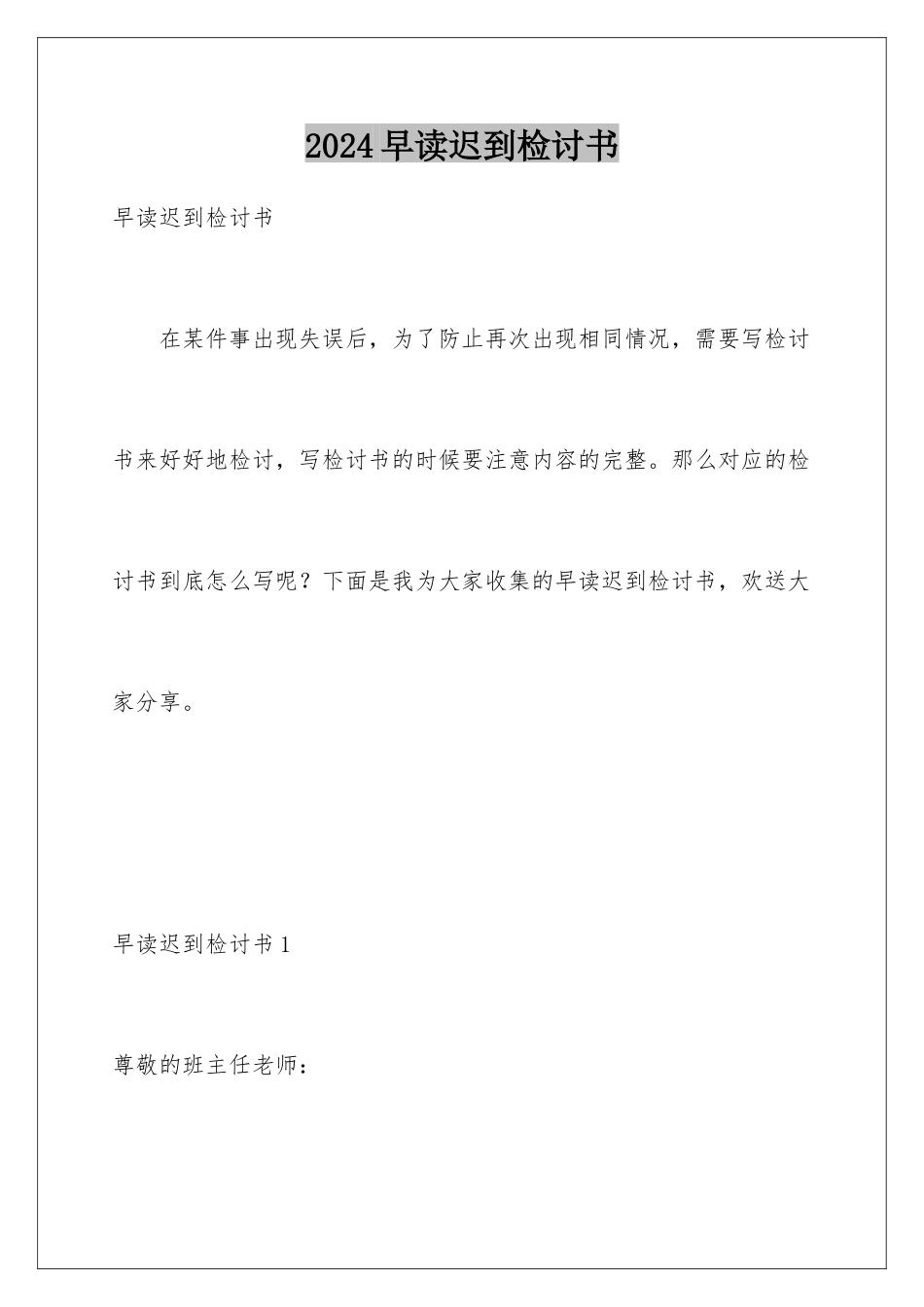 2024早读迟到检讨书

早读迟到检讨书

在某件事出现失误后，为了防止再次出现相同情况，需要写检讨书来好好地检讨，写检讨书的时候要注意内容的完整。那么对应的检讨书到底怎么写呢？下面是我为大家收集的早读迟到检讨书，欢送大家分享。

早读迟到检讨书1

尊敬的班主任老师：